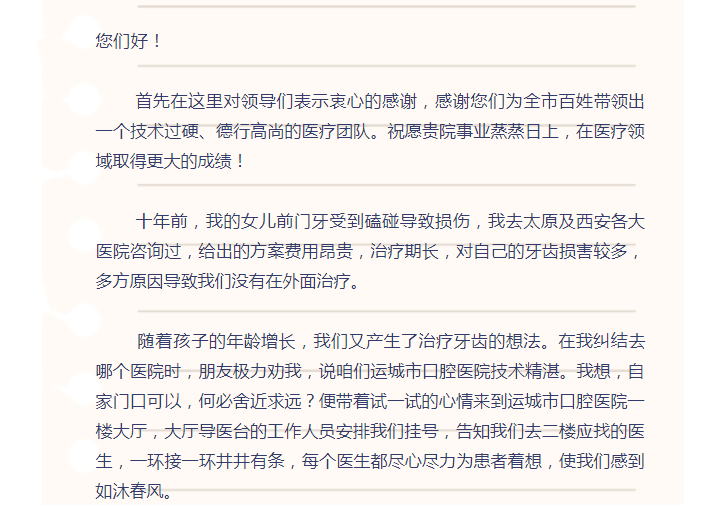 您们好！

首先在这里对领导们表示衷心的感谢，感谢您们为全市百姓带领出一个技术过硬、德行高尚的医疗团队。祝愿贵院事业蒸蒸日上，在医疗领域取得更大的成绩！

十年前，我的女儿前门牙受到磕碰导致损伤，我去太原及西安各大医院咨询过，给出的方案费用昂贵，治疗期长，对自己的牙齿损害较多，多方原因导致我们没有在外面治疗。

随着孩子的年龄增长，我们又产生了治疗牙齿的想法。在我纠结去哪个医院时，朋友极力劝我，说咱们运城市口腔医院技术精湛。我想，自家门口可以，何必舍近求远？便带着试一试的心情来到运城市口腔医院一楼大厅，大厅导医台的工作人员安排我们挂号，告知我们去二楼应找的医生，一环接一环井井有条，每个医生都尽心尽力为患者着想，使我们感到如沐春风。